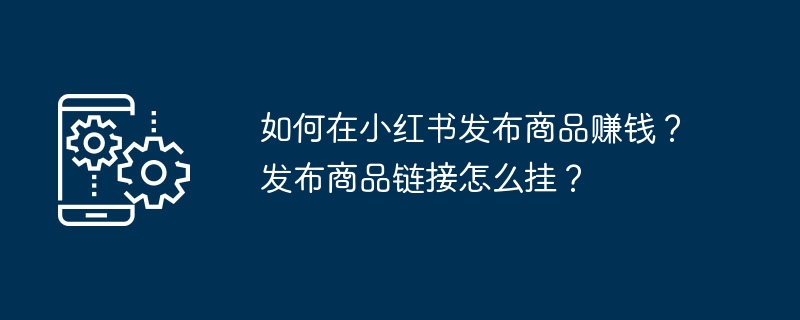 如何在小红书发布商品赚钱？发布商品链接怎么挂？